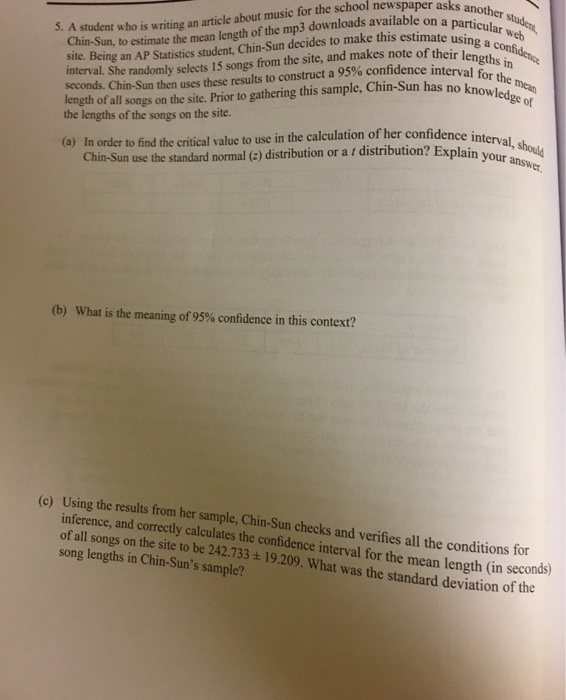 5. A student who is writing an article about music for the school newspaper asks another student, Chin-Sun, to estimate the mean length of the mp3 downloads available on a particular web site. Being an AP Statistics student, Chin-Sun decides to make this estimate using a confidence interval. She randomly selects 15 songs from the site, and makes note of their lengths in seconds. Chin-Sun then uses these results to construct a 95% confidence interval for the mean length of all songs on the site. Prior to gathering this sample, Chin-Sun has no knowledge of the lengths of the songs on the site.

(a) In order to find the critical value to use in the calculation of her confidence interval, should Chin-Sun use the standard normal ($z$) distribution or a $t$ distribution? Explain your answer.

(b) What is the meaning of 95% confidence in this context?

(c) Using the results from her sample, Chin-Sun checks and verifies all the conditions for inference, and correctly calculates the confidence interval for the mean length (in seconds) of all songs on the site to be $242.733 \pm 19.209$. What was the standard deviation of the song lengths in Chin-Sun's sample?